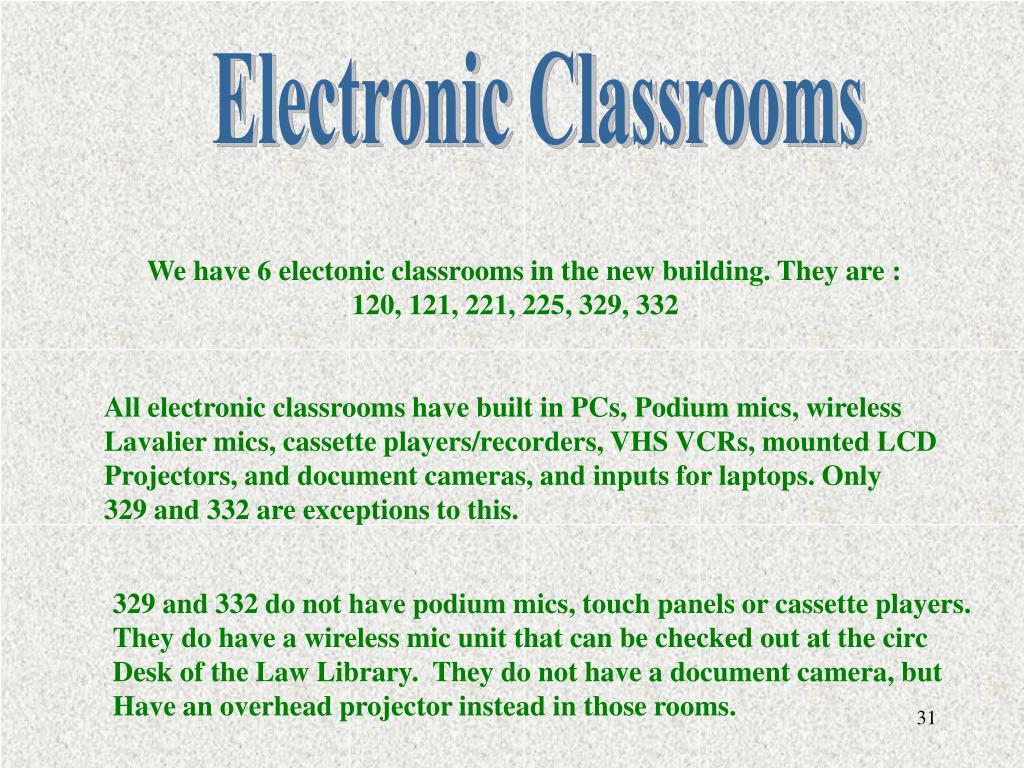 Electronic Classrooms

We have 6 electonic classrooms in the new building. They are : 120, 121, 221, 225, 329, 332

All electronic classrooms have built in PCs, Podium mics, wireless Lavalier mics, cassette players/recorders, VHS VCRs, mounted LCD Projectors, and document cameras, and inputs for laptops. Only 329 and 332 are exceptions to this.

329 and 332 do not have podium mics, touch panels or cassette players. They do have a wireless mic unit that can be checked out at the circ Desk of the Law Library. They do not have a document camera, but Have an overhead projector instead in those rooms.

31